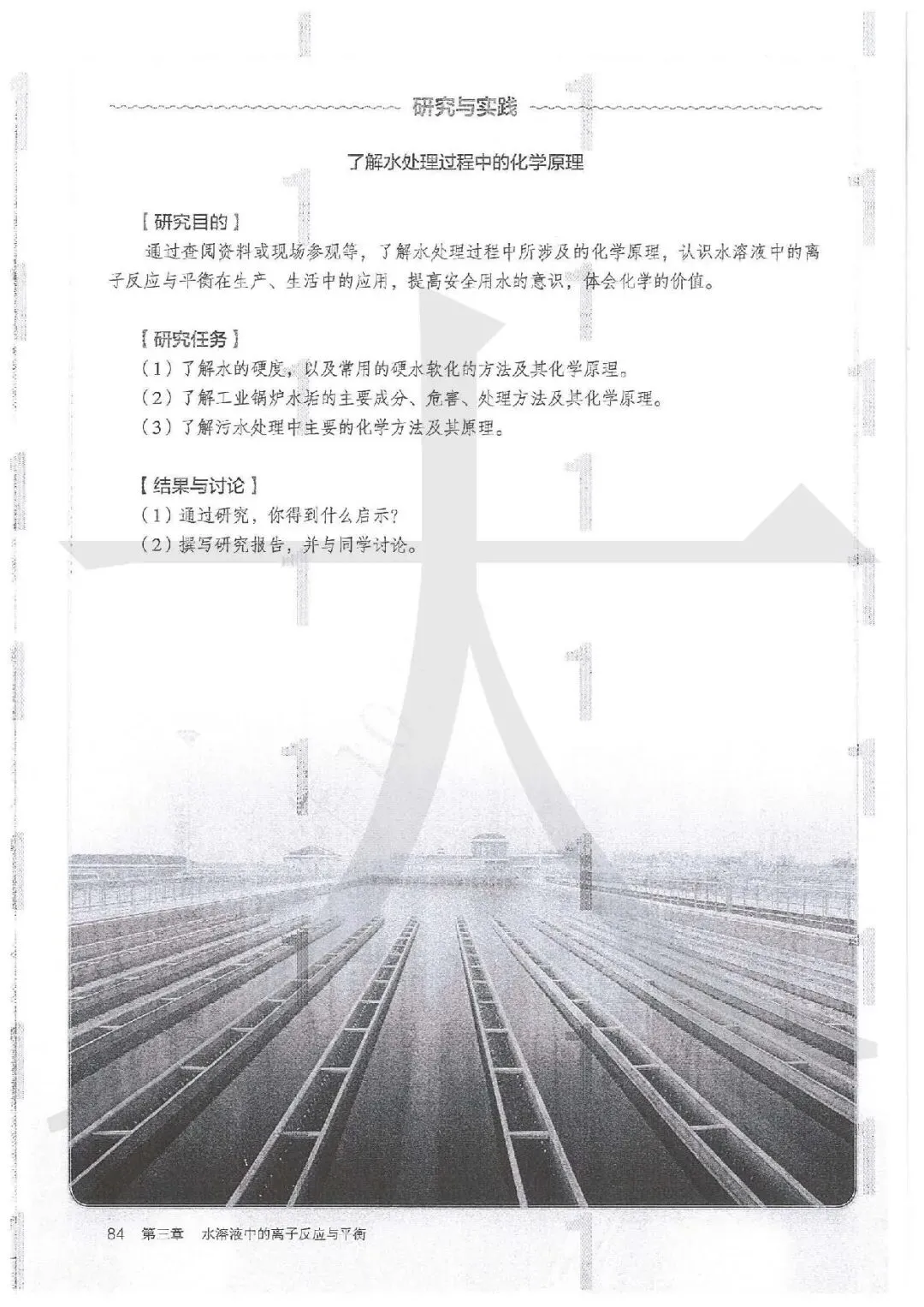 研究与实践

了解水处理过程中的化学原理

【研究目的】

通过查阅资料或现场参观等，了解水处理过程中所涉及的化学原理，认识水溶液中的离子反应与平衡在生产、生活中的应用，提高安全用水的意识，体会化学的价值。

【研究任务】

（1）了解水的硬度，以及常用的硬水软化的方法及其化学原理。

（2）了解工业锅炉水垢的主要成分、危害、处理方法及其化学原理。

（3）了解污水处理中主要的化学方法及其原理。

【结果与讨论】

（1）通过研究，你得到什么启示？

（2）撰写研究报告，并与同学讨论。

84　第三章　水溶液中的离子反应与平衡